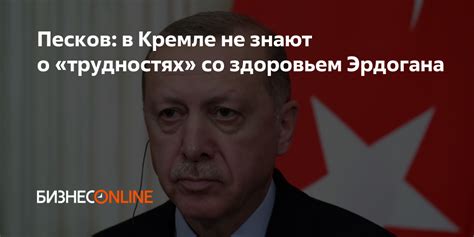 Песков: в Кремле не знают о «трудностях» со здоровьем Эрдогана

БИЗНЕСONLINE